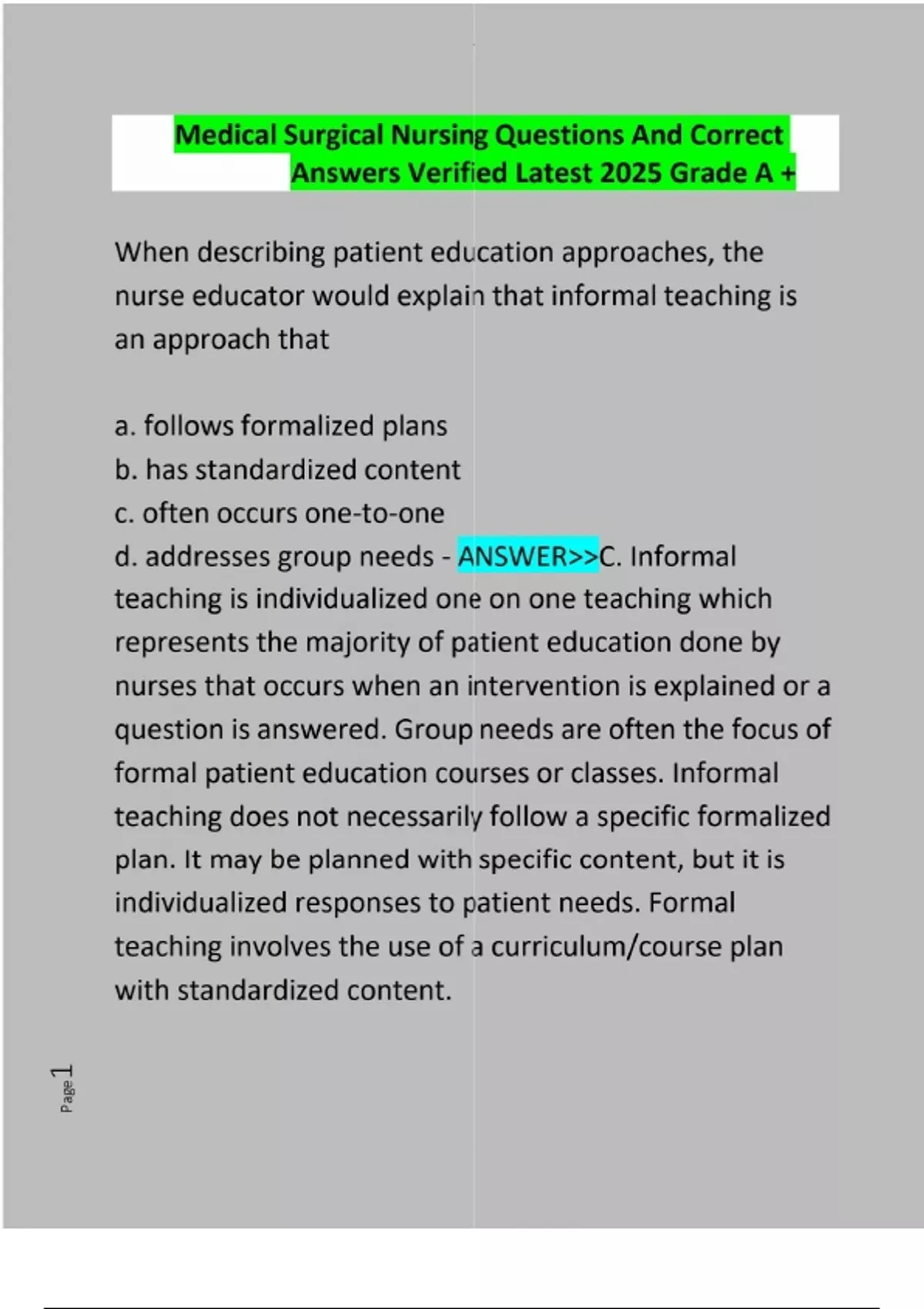 Medical Surgical Nursing Questions And Correct Answers Verified Latest 2025 Grade A +

When describing patient education approaches, the nurse educator would explain that informal teaching is an approach that

a. follows formalized plans
b. has standardized content
c. often occurs one-to-one
d. addresses group needs - ANSWER>>C. Informal teaching is individualized one on one teaching which represents the majority of patient education done by nurses that occurs when an intervention is explained or a question is answered. Group needs are often the focus of formal patient education courses or classes. Informal teaching does not necessarily follow a specific formalized plan. It may be planned with specific content, but it is individualized responses to patient needs. Formal teaching involves the use of a curriculum/course plan with standardized content.

Page 1